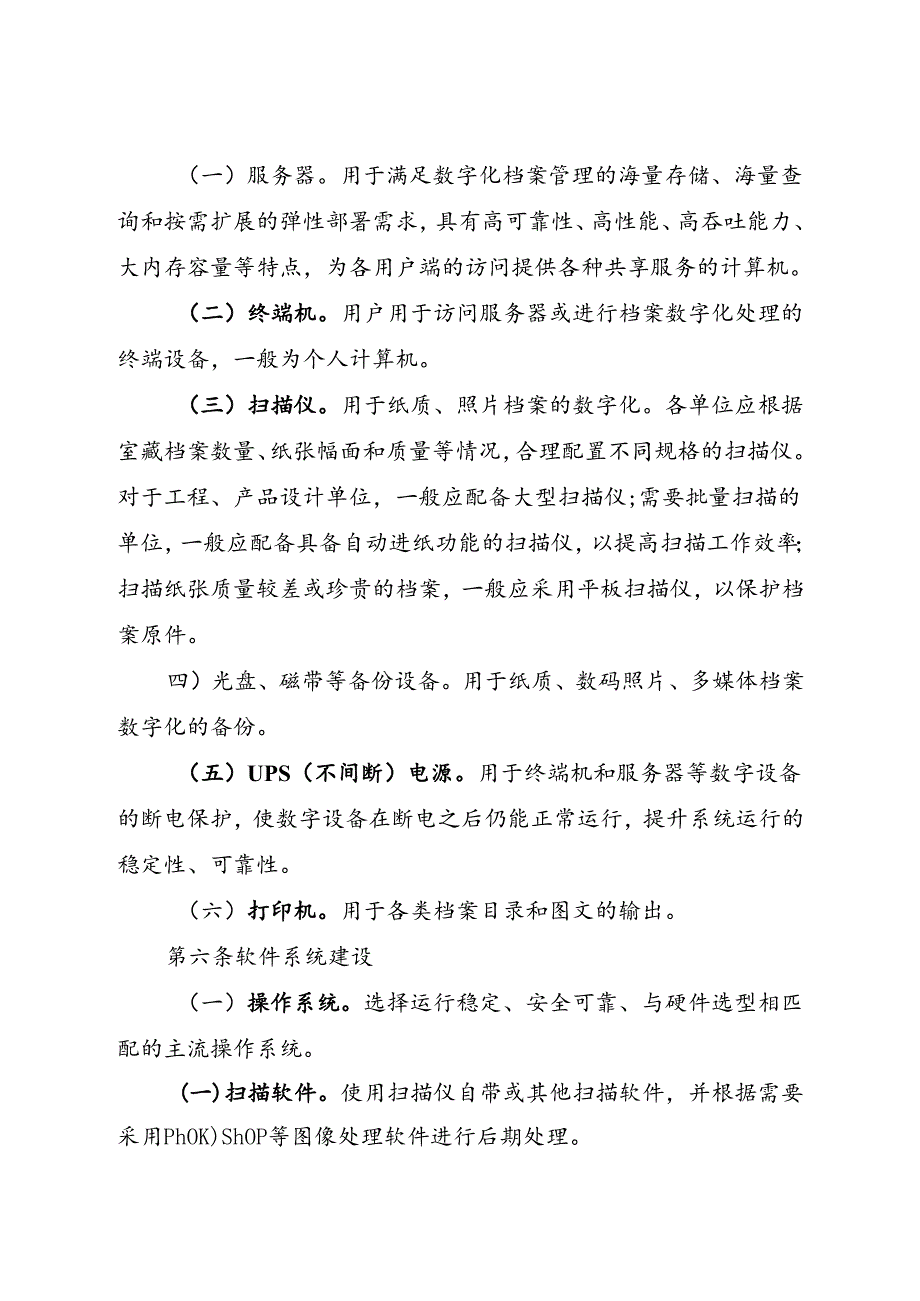 （一）服务器。用于满足数字化档案管理的海量存储、海量查询和按需扩展的弹性部署需求，具有高可靠性、高性能、高吞吐能力、大内存容量等特点，为各用户端的访问提供各种共享服务的计算机。

（二）终端机。用户用于访问服务器或进行档案数字化处理的终端设备，一般为个人计算机。

（三）扫描仪。用于纸质、照片档案的数字化。各单位应根据室藏档案数量、纸张幅面和质量等情况，合理配置不同规格的扫描仪。对于工程、产品设计单位，一般应配备大型扫描仪；需要批量扫描的单位，一般应配备具备自动进纸功能的扫描仪，以提高扫描工作效率；扫描纸张质量较差或珍贵的档案，一般应采用平板扫描仪，以保护档案原件。

四）光盘、磁带等备份设备。用于纸质、数码照片、多媒体档案数字化的备份。

（五）UPS（不间断）电源。用于终端机和服务器等数字设备的断电保护，使数字设备在断电之后仍能正常运行，提升系统运行的稳定性、可靠性。

（六）打印机。用于各类档案目录和图文的输出。

第六条软件系统建设

（一）操作系统。选择运行稳定、安全可靠、与硬件选型相匹配的主流操作系统。

(一)扫描软件。使用扫描仪自带或其他扫描软件，并根据需要采用PhOK)ShOP等图像处理软件进行后期处理。